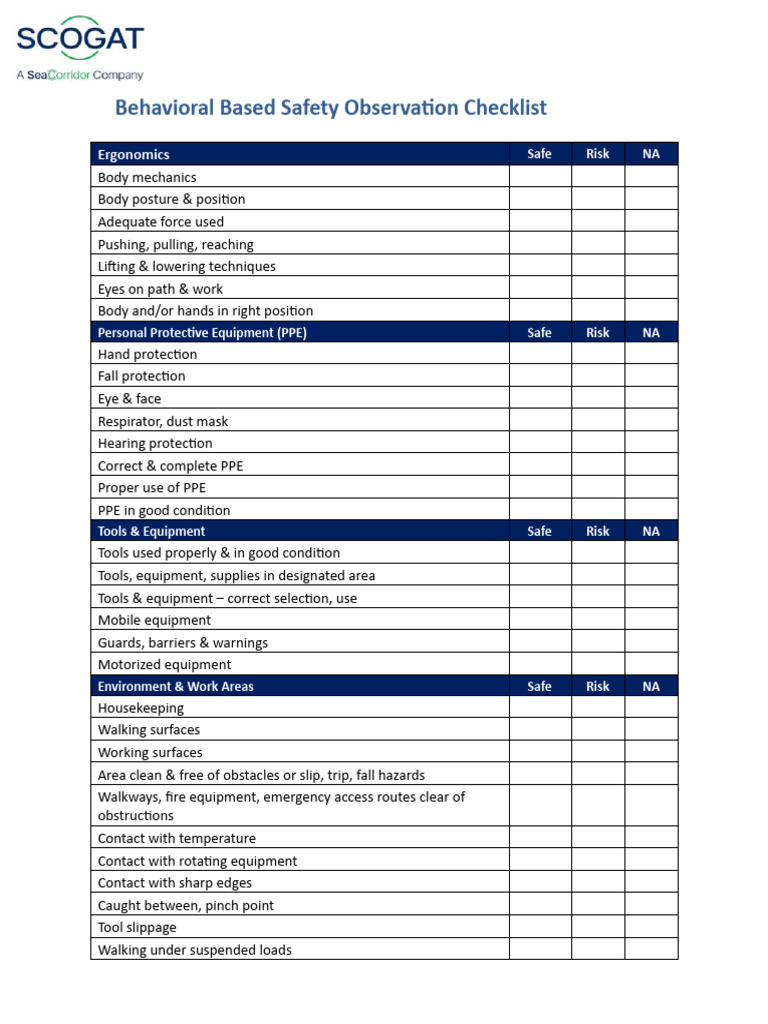 SCOGAT
A SeaCorridor Company

Behavioral Based Safety Observation Checklist

| Ergonomics | Safe | Risk | NA |
|---|---|---|---|
| Body mechanics | | | |
| Body posture & position | | | |
| Adequate force used | | | |
| Pushing, pulling, reaching | | | |
| Lifting & lowering techniques | | | |
| Eyes on path & work | | | |
| Body and/or hands in right position | | | |
| Personal Protective Equipment (PPE) | Safe | Risk | NA |
| Hand protection | | | |
| Fall protection | | | |
| Eye & face | | | |
| Respirator, dust mask | | | |
| Hearing protection | | | |
| Correct & complete PPE | | | |
| Proper use of PPE | | | |
| PPE in good condition | | | |
| Tools & Equipment | Safe | Risk | NA |
| Tools used properly & in good condition | | | |
| Tools, equipment, supplies in designated area | | | |
| Tools & equipment – correct selection, use | | | |
| Mobile equipment | | | |
| Guards, barriers & warnings | | | |
| Motorized equipment | | | |
| Environment & Work Areas | Safe | Risk | NA |
| Housekeeping | | | |
| Walking surfaces | | | |
| Working surfaces | | | |
| Area clean & free of obstacles or slip, trip, fall hazards | | | |
| Walkways, fire equipment, emergency access routes clear of obstructions | | | |
| Contact with temperature | | | |
| Contact with rotating equipment | | | |
| Contact with sharp edges | | | |
| Caught between, pinch point | | | |
| Tool slippage | | | |
| Walking under suspended loads | | | |